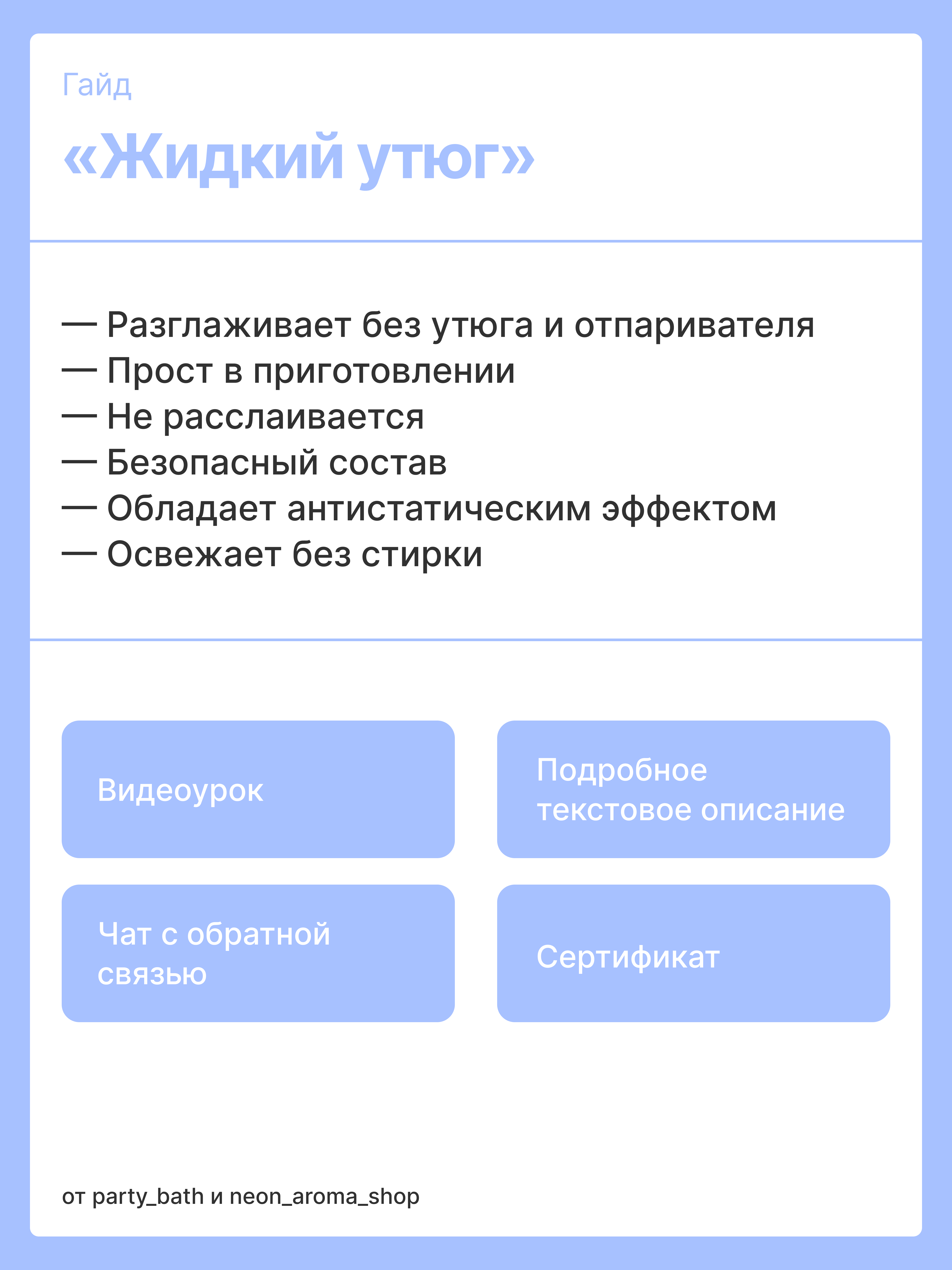 Гайд

«Жидкий утюг»

— Разглаживает без утюга и отпаривателя
— Прост в приготовлении
— Не расслаивается
— Безопасный состав
— Обладает антистатическим эффектом
— Освежает без стирки

Видеоурок

Подробное текстовое описание

Чат с обратной связью

Сертификат

от party_bath и neon_aroma_shop